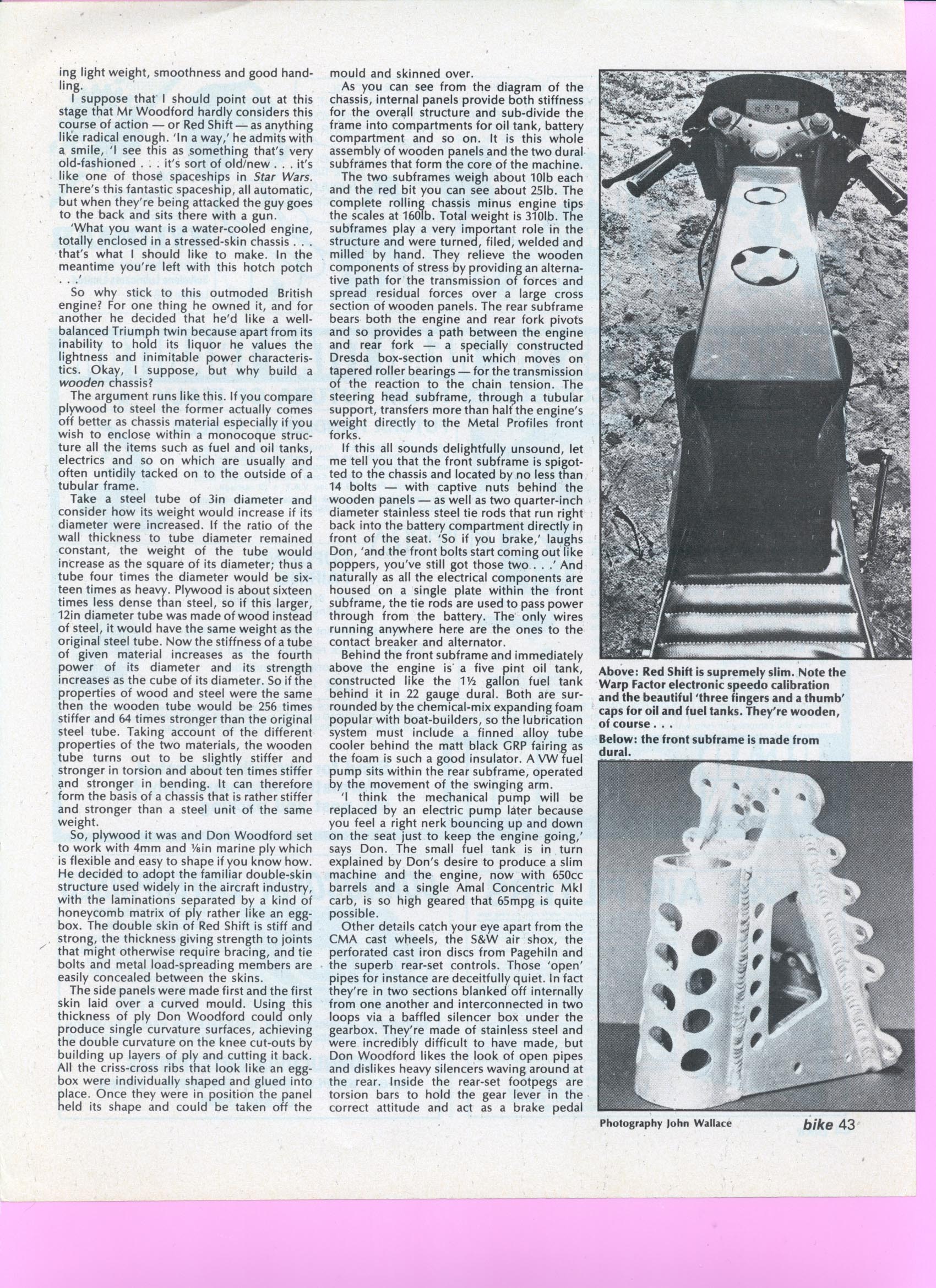 ing light weight, smoothness and good handling.

I suppose that I should point out at this stage that Mr Woodford hardly considers this course of action — or Red Shift — as anything like radical enough. 'In a way,' he admits with a smile, 'I see this as something that's very old-fashioned . . . it's sort of old/new . . . it's like one of those spaceships in Star Wars. There's this fantastic spaceship, all automatic, but when they're being attacked the guy goes to the back and sits there with a gun.

'What you want is a water-cooled engine, totally enclosed in a stressed-skin chassis . . . that's what I should like to make. In the meantime you're left with this hotch potch . . .'

So why stick to this outmoded British engine? For one thing he owned it, and for another he decided that he'd like a well-balanced Triumph twin because apart from its inability to hold its liquor he values the lightness and inimitable power characteristics. Okay, I suppose, but why build a wooden chassis?

The argument runs like this. If you compare plywood to steel the former actually comes off better as chassis material especially if you wish to enclose within a monocoque structure all the items such as fuel and oil tanks, electrics and so on which are usually and often untidily tacked on to the outside of a tubular frame.

Take a steel tube of 3in diameter and consider how its weight would increase if its diameter were increased. If the ratio of the wall thickness to tube diameter remained constant, the weight of the tube would increase as the square of its diameter; thus a tube four times the diameter would be sixteen times as heavy. Plywood is about sixteen times less dense than steel, so if this larger, 12in diameter tube was made of wood instead of steel, it would have the same weight as the original steel tube. Now the stiffness of a tube of given material increases as the fourth power of its diameter and its strength increases as the cube of its diameter. So if the properties of wood and steel were the same then the wooden tube would be 256 times stiffer and 64 times stronger than the original steel tube. Taking account of the different properties of the two materials, the wooden tube turns out to be slightly stiffer and stronger in torsion and about ten times stiffer and stronger in bending. It can therefore form the basis of a chassis that is rather stiffer and stronger than a steel unit of the same weight.

So, plywood it was and Don Woodford set to work with 4mm and ⅛in marine ply which is flexible and easy to shape if you know how. He decided to adopt the familiar double-skin structure used widely in the aircraft industry, with the laminations separated by a kind of honeycomb matrix of ply rather like an egg-box. The double skin of Red Shift is stiff and strong, the thickness giving strength to joints that might otherwise require bracing, and tie bolts and metal load-spreading members are easily concealed between the skins.

The side panels were made first and the first skin laid over a curved mould. Using this thickness of ply Don Woodford could only produce single curvature surfaces, achieving the double curvature on the knee cut-outs by building up layers of ply and cutting it back. All the criss-cross ribs that look like an egg-box were individually shaped and glued into place. Once they were in position the panel held its shape and could be taken off the mould and skinned over.

As you can see from the diagram of the chassis, internal panels provide both stiffness for the overall structure and sub-divide the frame into compartments for oil tank, battery compartment and so on. It is this whole assembly of wooden panels and the two dural subframes that form the core of the machine.

The two subframes weigh about 10lb each and the red bit you can see about 25lb. The complete rolling chassis minus engine tips the scales at 160lb. Total weight is 310lb. The subframes play a very important role in the structure and were turned, filed, welded and milled by hand. They relieve the wooden components of stress by providing an alternative path for the transmission of forces and spread residual forces over a large cross section of wooden panels. The rear subframe bears both the engine and rear fork pivots and so provides a path between the engine and rear fork — a specially constructed Dresda box-section unit which moves on tapered roller bearings — for the transmission of the reaction to the chain tension. The steering head subframe, through a tubular support, transfers more than half the engine's weight directly to the Metal Profiles front forks.

If this all sounds delightfully unsound, let me tell you that the front subframe is spigotted to the chassis and located by no less than 14 bolts — with captive nuts behind the wooden panels — as well as two quarter-inch diameter stainless steel tie rods that run right back into the battery compartment directly in front of the seat. 'So if you brake,' laughs Don, 'and the front bolts start coming out like poppers, you've still got those two . . .' And naturally as all the electrical components are housed on a single plate within the front subframe, the tie rods are used to pass power through from the battery. The only wires running anywhere here are the ones to the contact breaker and alternator.

Behind the front subframe and immediately above the engine is a five pint oil tank, constructed like the 1½ gallon fuel tank behind it in 22 gauge dural. Both are surrounded by the chemical-mix expanding foam popular with boat-builders, so the lubrication system must include a finned alloy tube cooler behind the matt black GRP fairing as the foam is such a good insulator. A VW fuel pump sits within the rear subframe, operated by the movement of the swinging arm.

'I think the mechanical pump will be replaced by an electric pump later because you feel a right nerk bouncing up and down on the seat just to keep the engine going,' says Don. The small fuel tank is in turn explained by Don's desire to produce a slim machine and the engine, now with 650cc barrels and a single Amal Concentric MkI carb, is so high geared that 65mpg is quite possible.

Other details catch your eye apart from the CMA cast wheels, the S&W air shox, the perforated cast iron discs from Pagehiln and the superb rear-set controls. Those 'open' pipes for instance are deceitfully quiet. In fact they're in two sections blanked off internally from one another and interconnected in two loops via a baffled silencer box under the gearbox. They're made of stainless steel and were incredibly difficult to have made, but Don Woodford likes the look of open pipes and dislikes heavy silencers waving around at the rear. Inside the rear-set footpegs are torsion bars to hold the gear lever in the correct attitude and act as a brake pedal

Above: Red Shift is supremely slim. Note the Warp Factor electronic speedo calibration and the beautiful 'three fingers and a thumb' caps for oil and fuel tanks. They're wooden, of course . . .

Below: the front subframe is made from dural.

Photography John Wallace

bike 43